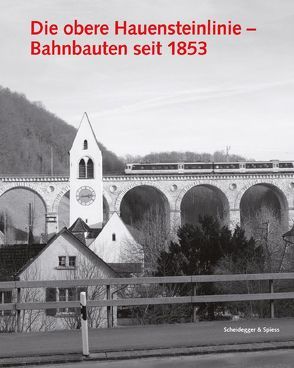 Die obere Hauensteinlinie – Bahnbauten seit 1853

Scheidegger & Spiess